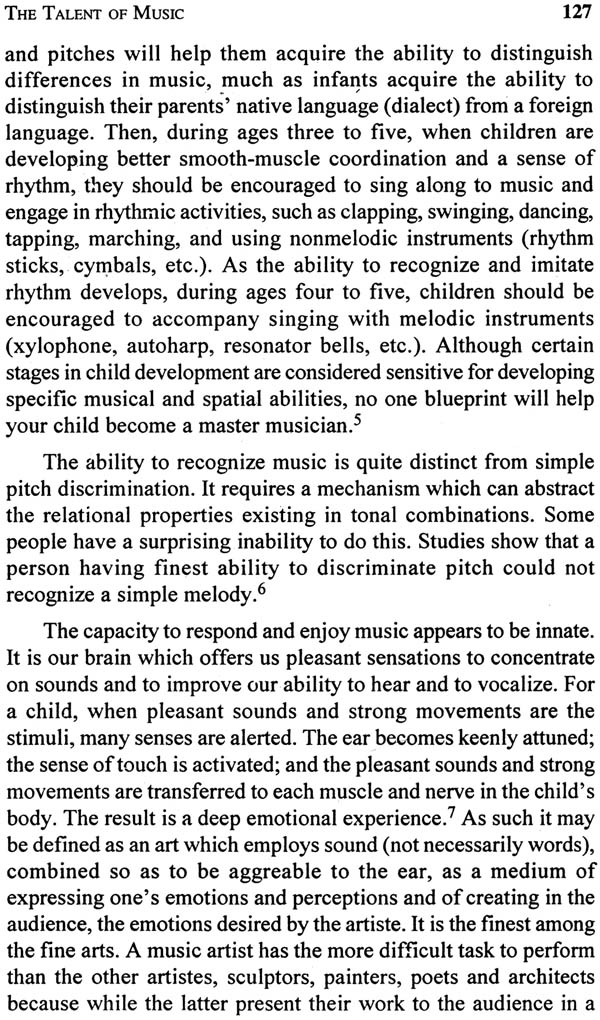 THE TALENT OF MUSIC 127

and pitches will help them acquire the ability to distinguish differences in music, much as infants acquire the ability to distinguish their parents' native language (dialect) from a foreign language. Then, during ages three to five, when children are developing better smooth-muscle coordination and a sense of rhythm, they should be encouraged to sing along to music and engage in rhythmic activities, such as clapping, swinging, dancing, tapping, marching, and using nonmelodic instruments (rhythm sticks, cymbals, etc.). As the ability to recognize and imitate rhythm develops, during ages four to five, children should be encouraged to accompany singing with melodic instruments (xylophone, autoharp, resonator bells, etc.). Although certain stages in child development are considered sensitive for developing specific musical and spatial abilities, no one blueprint will help your child become a master musician.$^5$

The ability to recognize music is quite distinct from simple pitch discrimination. It requires a mechanism which can abstract the relational properties existing in tonal combinations. Some people have a surprising inability to do this. Studies show that a person having finest ability to discriminate pitch could not recognize a simple melody.$^6$

The capacity to respond and enjoy music appears to be innate. It is our brain which offers us pleasant sensations to concentrate on sounds and to improve our ability to hear and to vocalize. For a child, when pleasant sounds and strong movements are the stimuli, many senses are alerted. The ear becomes keenly attuned; the sense of touch is activated; and the pleasant sounds and strong movements are transferred to each muscle and nerve in the child's body. The result is a deep emotional experience.$^7$ As such it may be defined as an art which employs sound (not necessarily words), combined so as to be aggreable to the ear, as a medium of expressing one's emotions and perceptions and of creating in the audience, the emotions desired by the artiste. It is the finest among the fine arts. A music artist has the more difficult task to perform than the other artistes, sculptors, painters, poets and architects because while the latter present their work to the audience in a